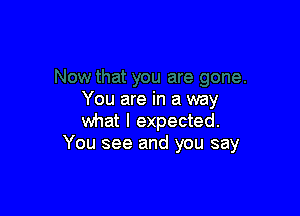 Now that you are gone.
You are in a way
what I expected.
You see and you say